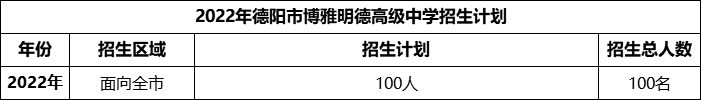 2022年德阳市博雅明德高级中学招生计划

| 年份 | 招生区域 | 招生计划 | 招生总人数 |
|---|---|---|---|
| 2022年 | 面向全市 | 100人 | 100名 |